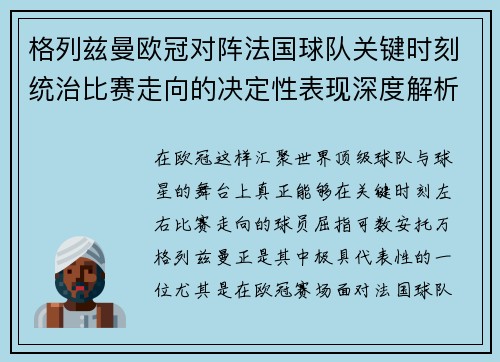 格列兹曼欧冠对阵法国球队关键时刻统治比赛走向的决定性表现深度解析

在欧冠这样汇聚世界顶级球队与球星的舞台上真正能够在关键时刻左右比赛走向的球员屈指可数安托万格列兹曼正是其中极具代表性的一位尤其是在欧冠赛场面对法国球队